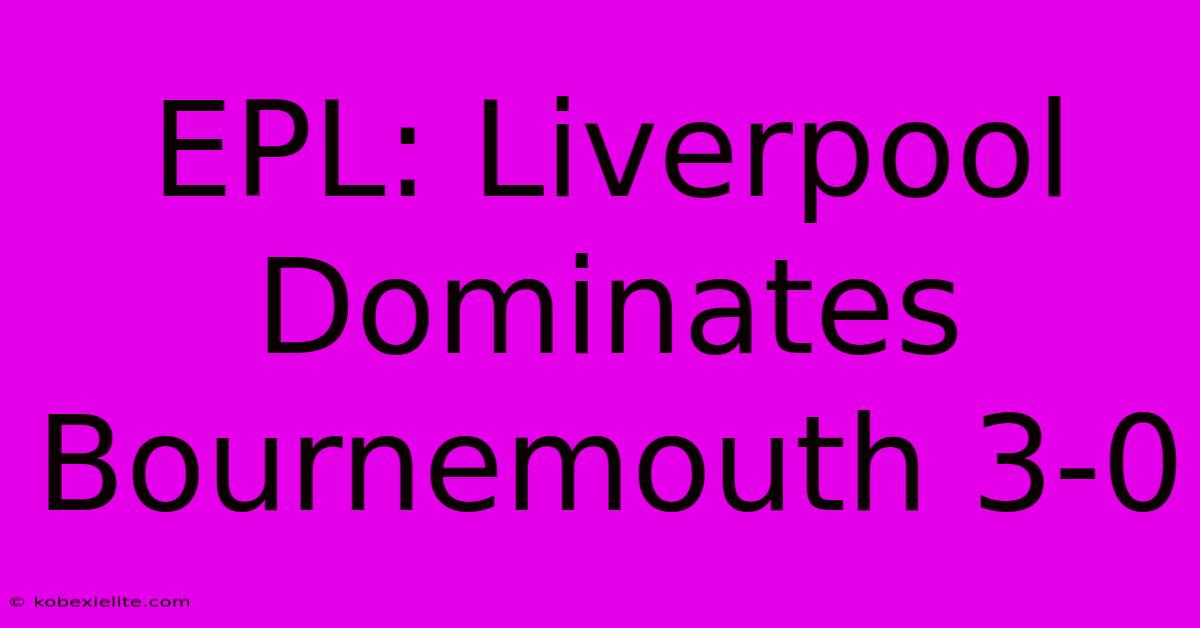 EPL: Liverpool Dominates Bournemouth 3-0

© kobexielite.com